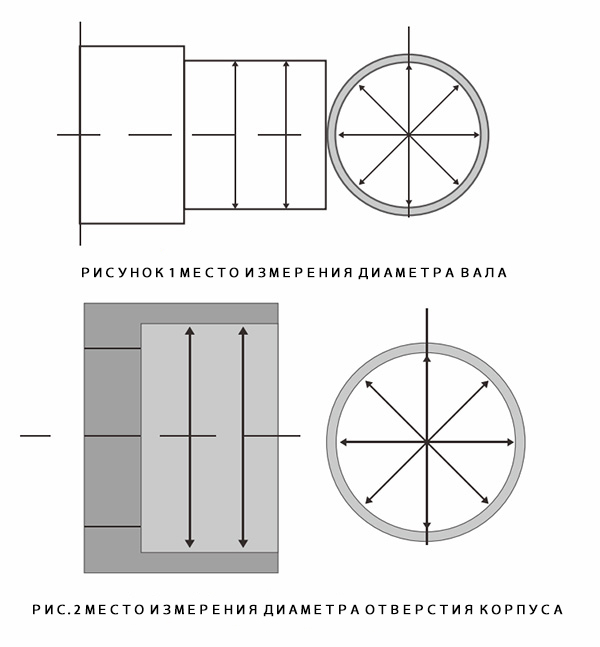 РИСУНОК 1 МЕСТО ИЗМЕРЕНИЯ ДИАМЕТРА ВАЛА

РИС. 2 МЕСТО ИЗМЕРЕНИЯ ДИАМЕТРА ОТВЕРСТИЯ КОРПУСА